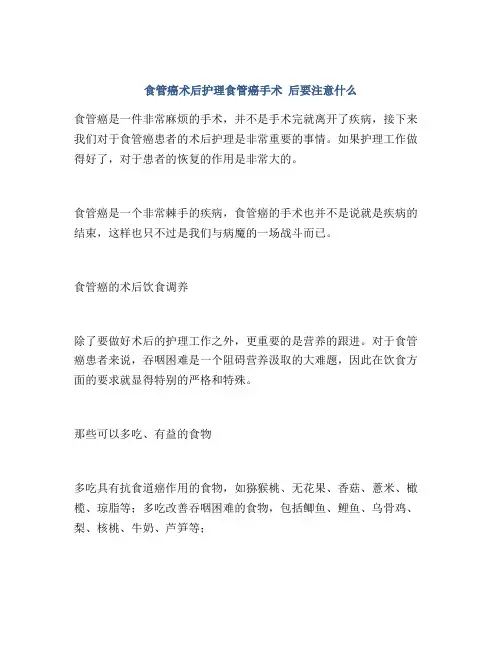 食管癌术后护理食管癌手术 后要注意什么

食管癌是一件非常麻烦的手术，并不是手术完就离开了疾病，接下来我们对于食管癌患者的术后护理是非常重要的事情。如果护理工作做得好了，对于患者的恢复的作用是非常大的。

食管癌是一个非常棘手的疾病，食管癌的手术也并不是说就是疾病的结束，这样也只不过是我们与病魔的一场战斗而已。

食管癌的术后饮食调养

除了要做好术后的护理工作之外，更重要的是营养的跟进。对于食管癌患者来说，吞咽困难是一个阻碍营养汲取的大难题，因此在饮食方面的要求就显得特别的严格和特殊。

那些可以多吃、有益的食物

多吃具有抗食道癌作用的食物，如猕猴桃、无花果、香菇、薏米、橄榄、琼脂等；多吃改善吞咽困难的食物，包括鲫鱼、鲤鱼、乌骨鸡、梨、核桃、牛奶、芦笋等；